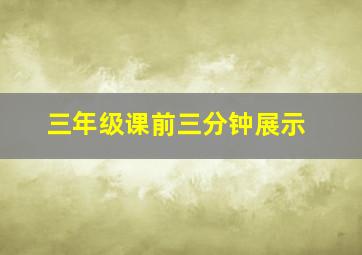 三年级课前三分钟展示